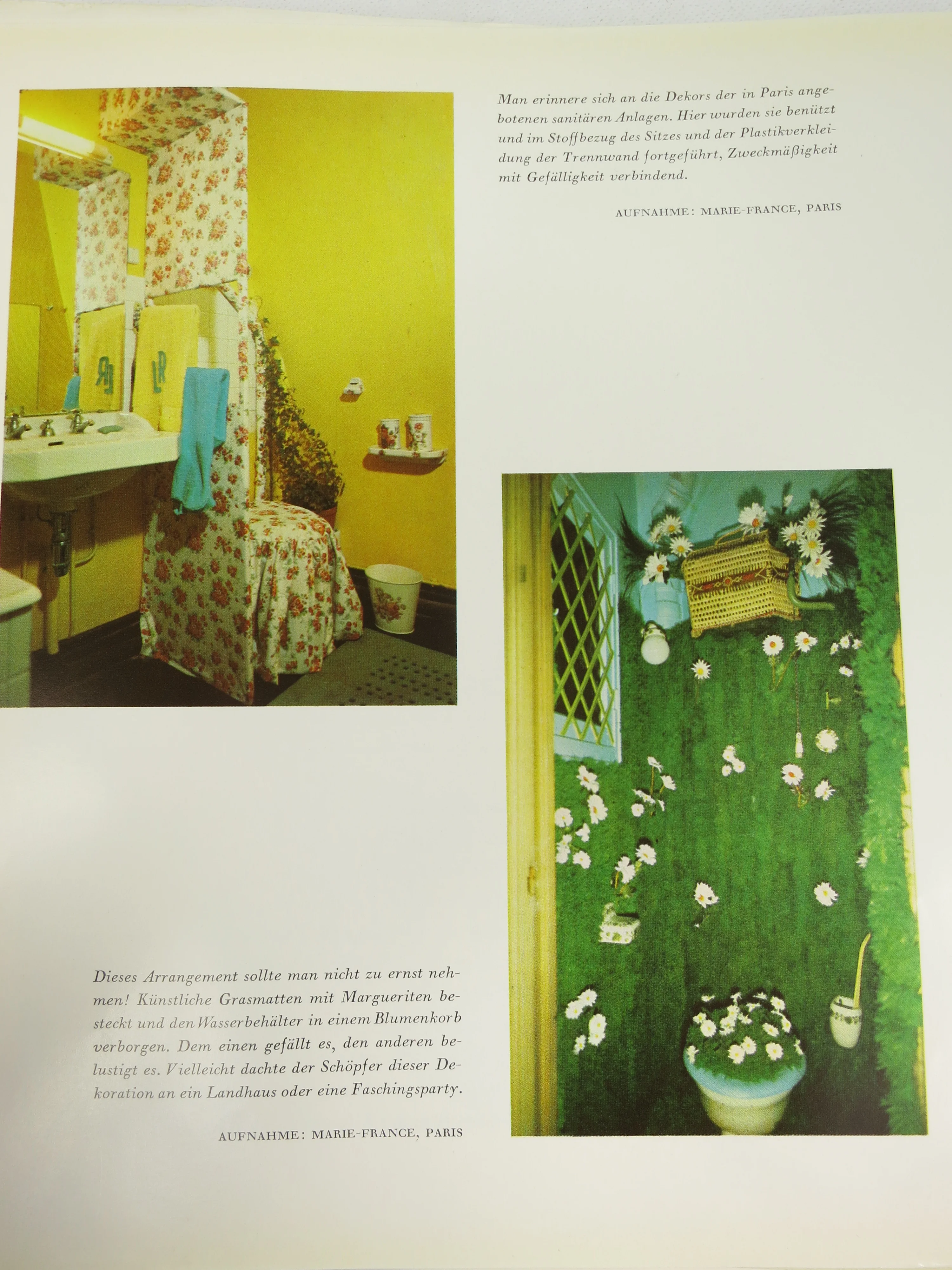 Man erinnere sich an die Dekors der in Paris angebotenen sanitären Anlagen. Hier wurden sie benützt und im Stoffbezug des Sitzes und der Plastikverkleidung der Trennwand fortgeführt, Zweckmäßigkeit mit Gefälligkeit verbindend.

AUFNAHME: MARIE-FRANCE, PARIS

Dieses Arrangement sollte man nicht zu ernst nehmen! Künstliche Grasmatten mit Margueriten besteckt und den Wasserbehälter in einem Blumenkorb verborgen. Dem einen gefällt es, den anderen belustigt es. Vielleicht dachte der Schöpfer dieser Dekoration an ein Landhaus oder eine Faschingsparty.

AUFNAHME: MARIE-FRANCE, PARIS